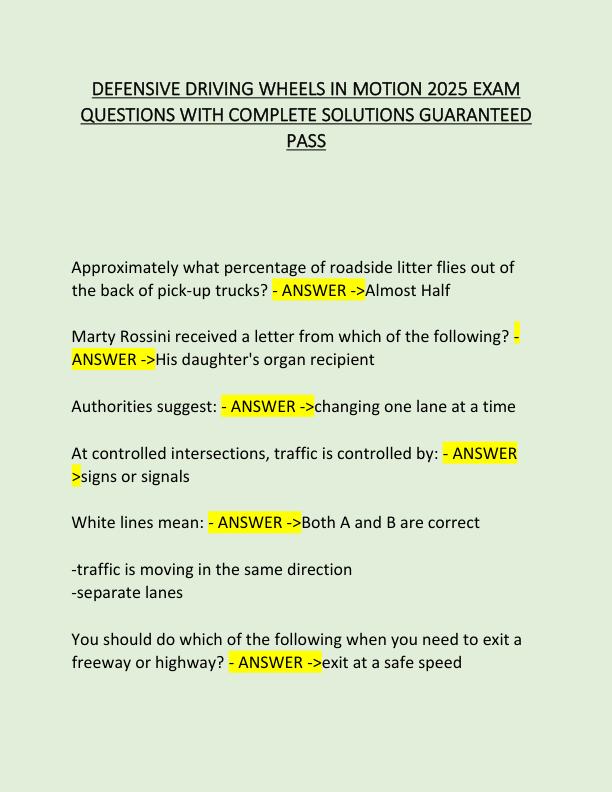 DEFENSIVE DRIVING WHEELS IN MOTION 2025 EXAM QUESTIONS WITH COMPLETE SOLUTIONS GUARANTEED PASS

Approximately what percentage of roadside litter flies out of the back of pick-up trucks? - ANSWER ->Almost Half

Marty Rossini received a letter from which of the following? - ANSWER ->His daughter's organ recipient

Authorities suggest: - ANSWER ->changing one lane at a time

At controlled intersections, traffic is controlled by: - ANSWER >signs or signals

White lines mean: - ANSWER ->Both A and B are correct

-traffic is moving in the same direction
-separate lanes

You should do which of the following when you need to exit a freeway or highway? - ANSWER ->exit at a safe speed